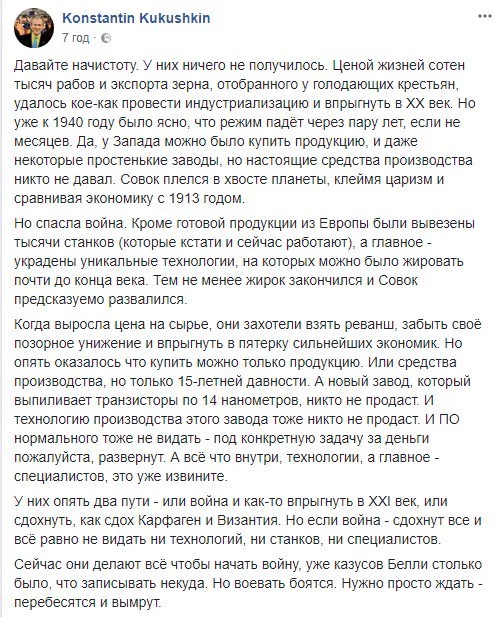 Konstantin Kukushkin
7 год ·

Давайте начистоту. У них ничего не получилось. Ценой жизней сотен тысяч рабов и экспорта зерна, отобранного у голодающих крестьян, удалось кое-как провести индустриализацию и впрыгнуть в XX век. Но уже к 1940 году было ясно, что режим падёт через пару лет, если не месяцев. Да, у Запада можно было купить продукцию, и даже некоторые простенькие заводы, но настоящие средства производства никто не давал. Совок плелся в хвосте планеты, клеймя царизм и сравнивая экономику с 1913 годом.

Но спасла война. Кроме готовой продукции из Европы были вывезены тысячи станков (которые кстати и сейчас работают), а главное - украдены уникальные технологии, на которых можно было жировать почти до конца века. Тем не менее жирок закончился и Совок предсказуемо развалился.

Когда выросла цена на сырье, они захотели взять реванш, забыть своё позорное унижение и впрыгнуть в пятерку сильнейших экономик. Но опять оказалось что купить можно только продукцию. Или средства производства, но только 15-летней давности. А новый завод, который выпиливает транзисторы по 14 нанометров, никто не продаст. И технологию производства этого завода тоже никто не продаст. И ПО нормального тоже не видать - под конкретную задачу за деньги пожалуйста, развернут. А всё что внутри, технологии, а главное - специалистов, это уже извините.

У них опять два пути - или война и как-то впрыгнуть в XXI век, или сдохнуть, как сдох Карфаген и Византия. Но если война - сдохнут все и всё равно не видать ни технологий, ни станков, ни специалистов.

Сейчас они делают всё чтобы начать войну, уже казусов Белли столько было, что записывать некуда. Но воевать боятся. Нужно просто ждать - перебесятся и вымрут.